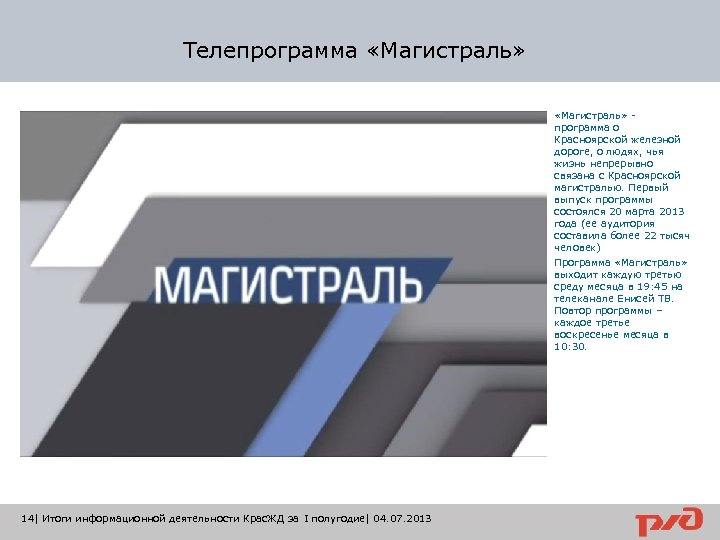 Телепрограмма «Магистраль»

МАГИСТРАЛЬ

«Магистраль» - программа о Красноярской железной дороге, о людях, чья жизнь непрерывно связана с Красноярской магистралью. Первый выпуск программы состоялся 20 марта 2013 года (ее аудитория составила более 22 тысяч человек)

Программа «Магистраль» выходит каждую третью среду месяца в 19:45 на телеканале Енисей ТВ. Повтор программы – каждое третье воскресенье месяца в 10:30.

14| Итоги информационной деятельности КрасЖД за I полугодие| 04.07.2013

РЖД